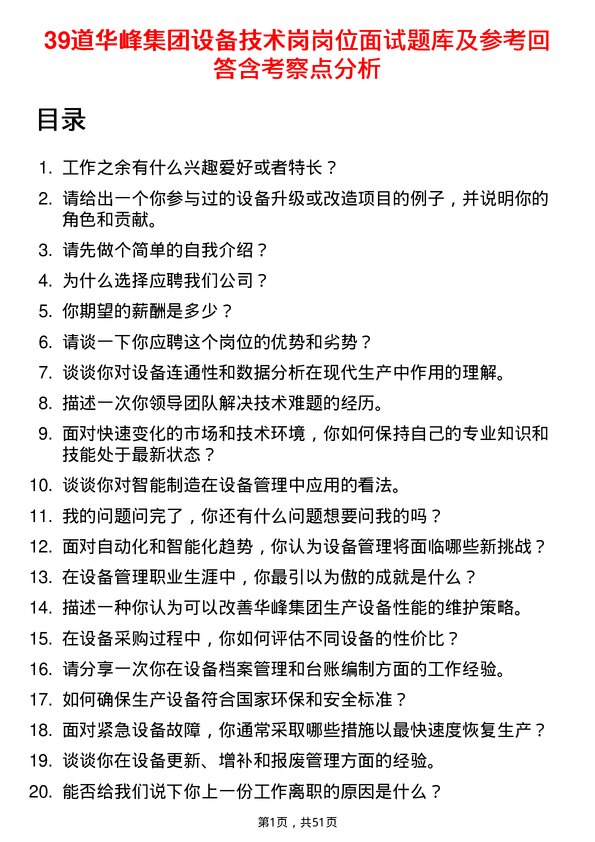 39道华峰集团设备技术岗岗位面试题库及参考回答含考察点分析

目录

1. 工作之余有什么兴趣爱好或者特长？
2. 请给出一个你参与过的设备升级或改造项目的例子，并说明你的角色和贡献。
3. 请先做个简单的自我介绍？
4. 为什么选择应聘我们公司？
5. 你期望的薪酬是多少？
6. 请谈一下你应聘这个岗位的优势和劣势？
7. 谈谈你对设备连通性和数据分析在现代生产中作用的理解。
8. 描述一次你领导团队解决技术难题的经历。
9. 面对快速变化的市场和技术环境，你如何保持自己的专业知识和技能处于最新状态？
10. 谈谈你对智能制造在设备管理中应用的看法。
11. 我的问题问完了，你还有什么问题想要问我的吗？
12. 面对自动化和智能化趋势，你认为设备管理将面临哪些新挑战？
13. 在设备管理职业生涯中，你最引以为傲的成就是什么？
14. 描述一种你认为可以改善华峰集团生产设备性能的维护策略。
15. 在设备采购过程中，你如何评估不同设备的性价比？
16. 请分享一次你在设备档案管理和台账编制方面的工作经验。
17. 如何确保生产设备符合国家环保和安全标准？
18. 面对紧急设备故障，你通常采取哪些措施以最快速度恢复生产？
19. 谈谈你在设备更新、增补和报废管理方面的经验。
20. 能否给我们说下你上一份工作离职的原因是什么？

第1页，共51页